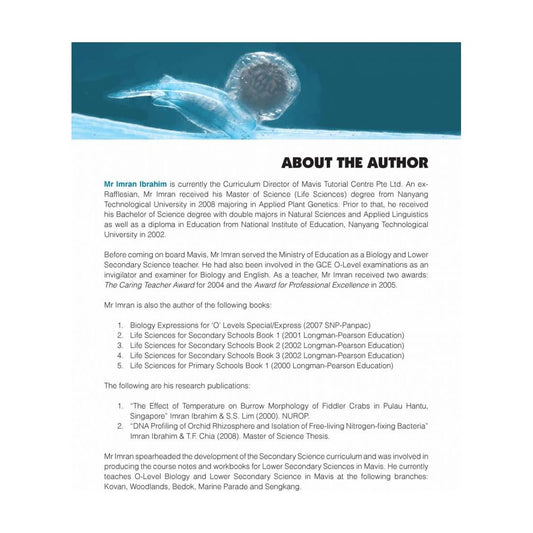 ABOUT THE AUTHOR

Mr Imran Ibrahim is currently the Curriculum Director of Mavis Tutorial Centre Pte Ltd. An ex-Rafflesian, Mr Imran received his Master of Science (Life Sciences) degree from Nanyang Technological University in 2008 majoring in Applied Plant Genetics. Prior to that, he received his Bachelor of Science degree with double majors in Natural Sciences and Applied Linguistics as well as a diploma in Education from National Institute of Education, Nanyang Technological University in 2002.

Before coming on board Mavis, Mr Imran served the Ministry of Education as a Biology and Lower Secondary Science teacher. He had also been involved in the GCE O-Level examinations as an invigilator and examiner for Biology and English. As a teacher, Mr Imran received two awards: The Caring Teacher Award for 2004 and the Award for Professional Excellence in 2005.

Mr Imran is also the author of the following books:

1. Biology Expressions for 'O' Levels Special/Express (2007 SNP-Panpac)
2. Life Sciences for Secondary Schools Book 1 (2001 Longman-Pearson Education)
3. Life Sciences for Secondary Schools Book 2 (2002 Longman-Pearson Education)
4. Life Sciences for Secondary Schools Book 3 (2002 Longman-Pearson Education)
5. Life Sciences for Primary Schools Book 1 (2000 Longman-Pearson Education)

The following are his research publications:

1. "The Effect of Temperature on Burrow Morphology of Fiddler Crabs in Pulau Hantu, Singapore" Imran Ibrahim & S.S. Lim (2000). NUROP.
2. "DNA Profiling of Orchid Rhizosphere and Isolation of Free-living Nitrogen-fixing Bacteria" Imran Ibrahim & T.F. Chia (2008). Master of Science Thesis.

Mr Imran spearheaded the development of the Secondary Science curriculum and was involved in producing the course notes and workbooks for Lower Secondary Sciences in Mavis. He currently teaches O-Level Biology and Lower Secondary Science in Mavis at the following branches: Kovan, Woodlands, Bedok, Marine Parade and Sengkang.